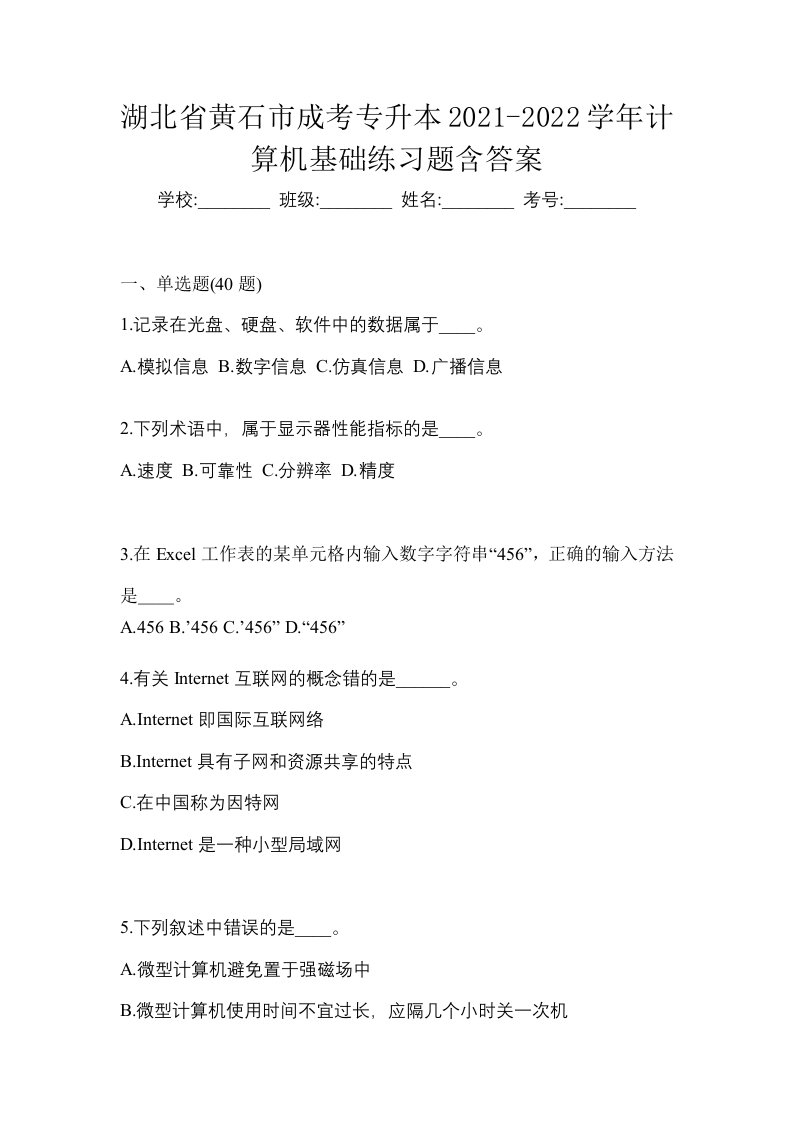 湖北省黄石市成考专升本2021-2022学年计算机基础练习题含答案

学校:________ 班级:________ 姓名:________ 考号:________

一、单选题(40 题)

1.记录在光盘、硬盘、软件中的数据属于____。

A.模拟信息 B.数字信息 C.仿真信息 D.广播信息

2.下列术语中，属于显示器性能指标的是____。

A.速度 B.可靠性 C.分辨率 D.精度

3.在 Excel 工作表的某单元格内输入数字字符串“456”，正确的输入方法是____。

A.456 B.’456 C.’456” D.“456”

4.有关 Internet 互联网的概念错的是______。

A.Internet 即国际互联网络

B.Internet 具有子网和资源共享的特点

C.在中国称为因特网

D.Internet 是一种小型局域网

5.下列叙述中错误的是____。

A.微型计算机避免置于强磁场中

B.微型计算机使用时间不宜过长，应隔几个小时关一次机